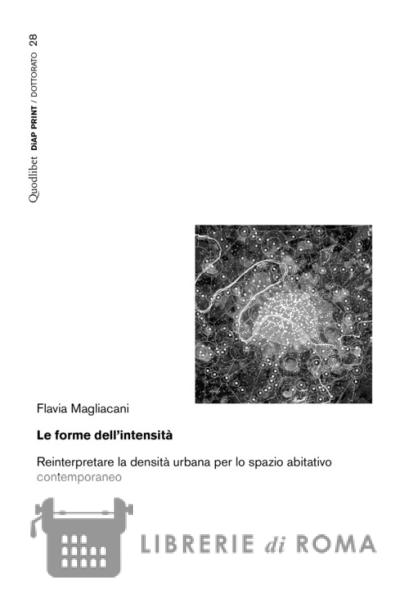 Quodlibet DIAP PRINT / DOTTORATO 28

Flavia Magliacani

Le forme dell'intensità

Reinterpretare la densità urbana per lo spazio abitativo contemporaneo

LIBRERIE di ROMA